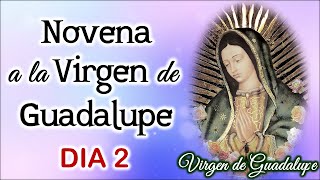 Novena a la Virgen de Guadalupe

DIA 2

Virgen de Guadalupe